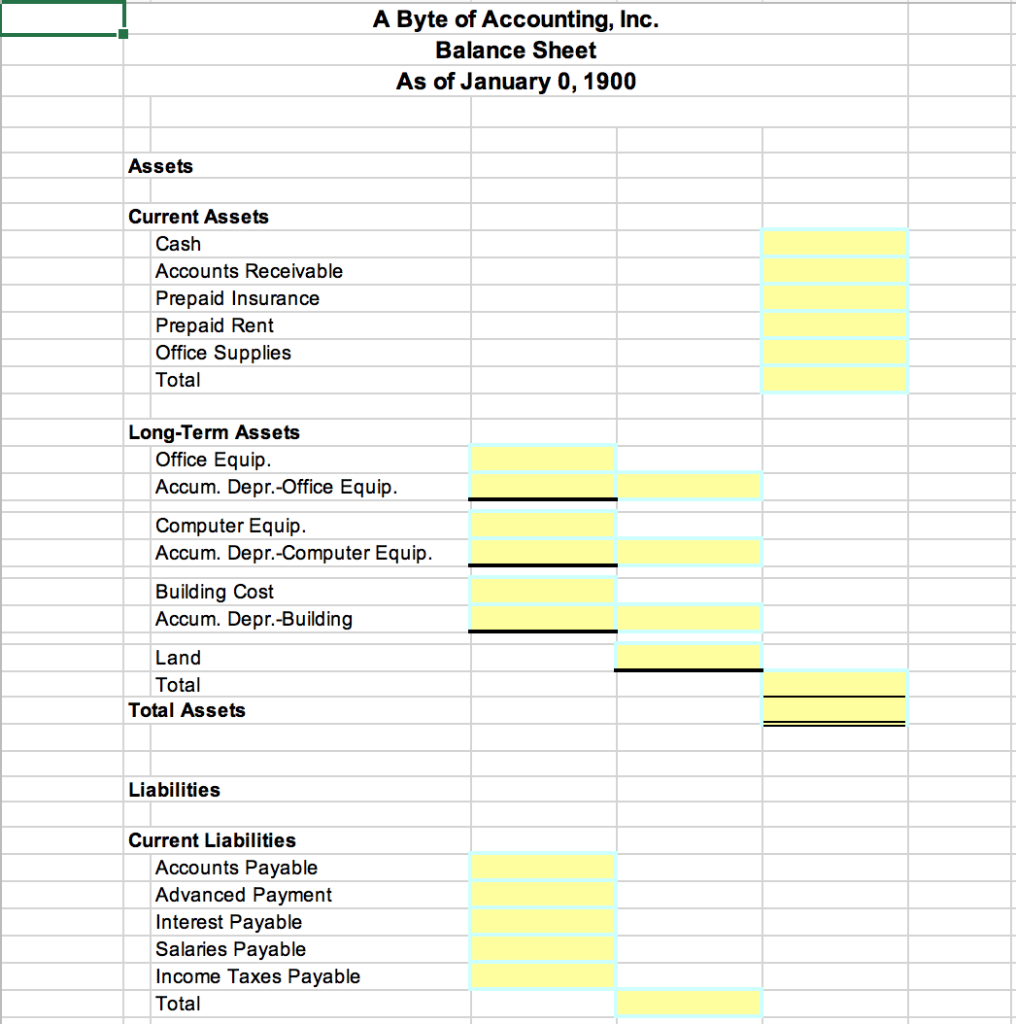 A Byte of Accounting, Inc.
Balance Sheet
As of January 0, 1900

Assets

Current Assets
Cash
Accounts Receivable
Prepaid Insurance
Prepaid Rent
Office Supplies
Total

Long-Term Assets
Office Equip.
Accum. Depr.-Office Equip.

Computer Equip.
Accum. Depr.-Computer Equip.

Building Cost
Accum. Depr.-Building

Land
Total
Total Assets

Liabilities

Current Liabilities
Accounts Payable
Advanced Payment
Interest Payable
Salaries Payable
Income Taxes Payable
Total